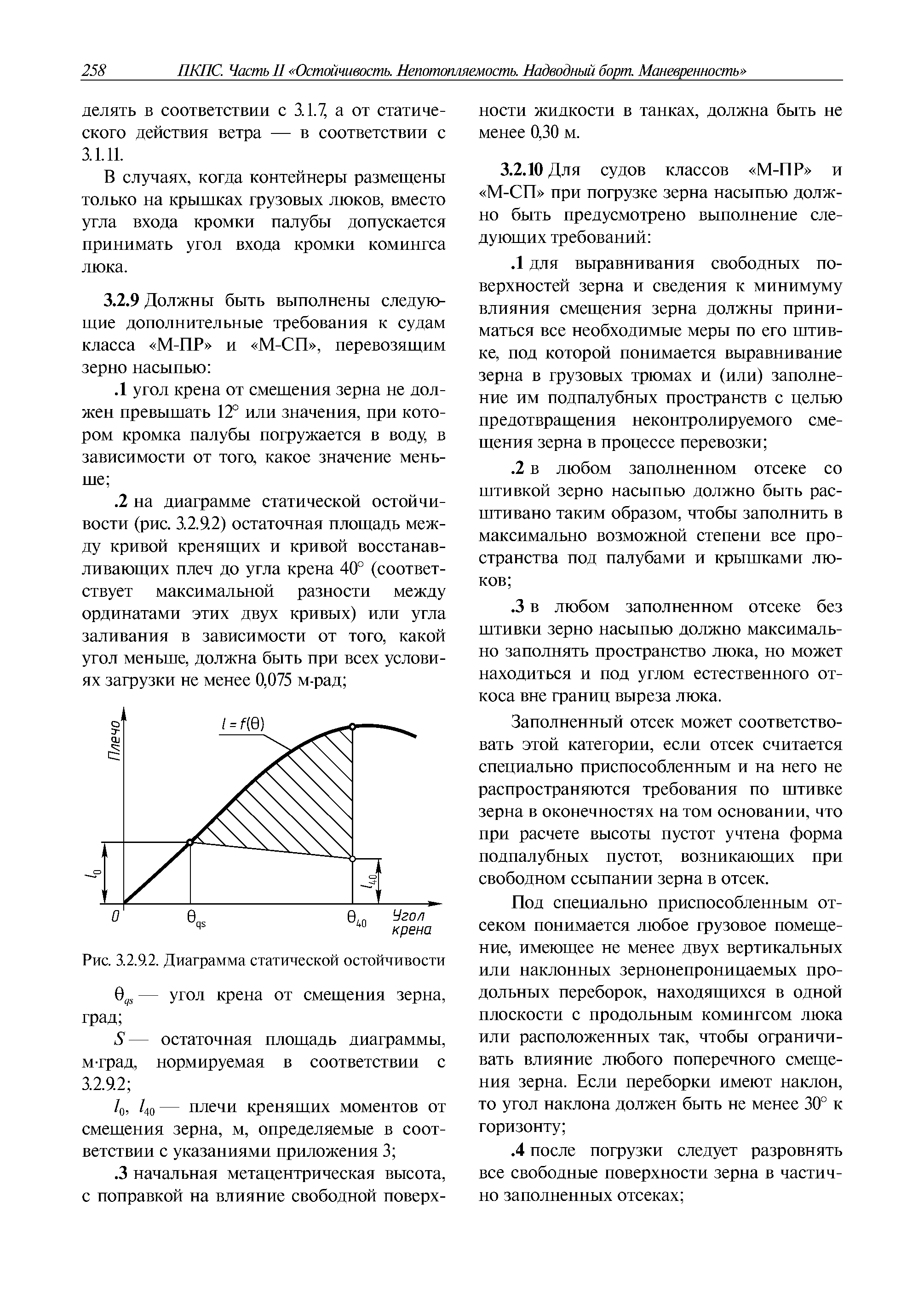 258 ПКПС. Часть II «Остойчивость. Непотопляемость. Надводный борт. Маневренность»

делять в соответствии с 3.1.7, а от статического действия ветра — в соответствии с 3.1.11.

В случаях, когда контейнеры размещены только на крышках грузовых люков, вместо угла входа кромки палубы допускается принимать угол входа кромки комингса люка.

3.2.9 Должны быть выполнены следующие дополнительные требования к судам класса «М-ПР» и «М-СП», перевозящим зерно насыпью:

.1 угол крена от смещения зерна не должен превышать 12° или значения, при котором кромка палубы погружается в воду, в зависимости от того, какое значение меньше;

.2 на диаграмме статической остойчивости (рис. 3.2.9.2) остаточная площадь между кривой кренящих и кривой восстанавливающих плеч до угла крена 40° (соответствует максимальной разности между ординатами этих двух кривых) или угла заливания в зависимости от того, какой угол меньше, должна быть при всех условиях загрузки не менее 0,075 м·рад;

Плечо
$l = f(\theta)$
$l_0$
$l_{40}$
0
$\theta_{qs}$
$\theta_{40}$
Угол крена

Рис. 3.2.9.2. Диаграмма статической остойчивости

$\theta_{qs}$ — угол крена от смещения зерна, град;

$S$ — остаточная площадь диаграммы, м·град, нормируемая в соответствии с 3.2.9.2;

$l_0$, $l_{40}$ — плечи кренящих моментов от смещения зерна, м, определяемые в соответствии с указаниями приложения 3;

.3 начальная метацентрическая высота, с поправкой на влияние свободной поверхности жидкости в танках, должна быть не менее 0,30 м.

3.2.10 Для судов классов «М-ПР» и «М-СП» при погрузке зерна насыпью должно быть предусмотрено выполнение следующих требований:

.1 для выравнивания свободных поверхностей зерна и сведения к минимуму влияния смещения зерна должны приниматься все необходимые меры по его штивке, под которой понимается выравнивание зерна в грузовых трюмах и (или) заполнение им подпалубных пространств с целью предотвращения неконтролируемого смещения зерна в процессе перевозки;

.2 в любом заполненном отсеке со штивкой зерно насыпью должно быть расштивано таким образом, чтобы заполнить в максимально возможной степени все пространства под палубами и крышками люков;

.3 в любом заполненном отсеке без штивки зерно насыпью должно максимально заполнять пространство люка, но может находиться и под углом естественного откоса вне границ выреза люка.

Заполненный отсек может соответствовать этой категории, если отсек считается специально приспособленным и на него не распространяются требования по штивке зерна в оконечностях на том основании, что при расчете высоты пустот учтена форма подпалубных пустот, возникающих при свободном ссыпании зерна в отсек.

Под специально приспособленным отсеком понимается любое грузовое помещение, имеющее не менее двух вертикальных или наклонных зернонепроницаемых продольных переборок, находящихся в одной плоскости с продольным комингсом люка или расположенных так, чтобы ограничивать влияние любого поперечного смещения зерна. Если переборки имеют наклон, то угол наклона должен быть не менее 30° к горизонту;

.4 после погрузки следует разровнять все свободные поверхности зерна в частично заполненных отсеках;